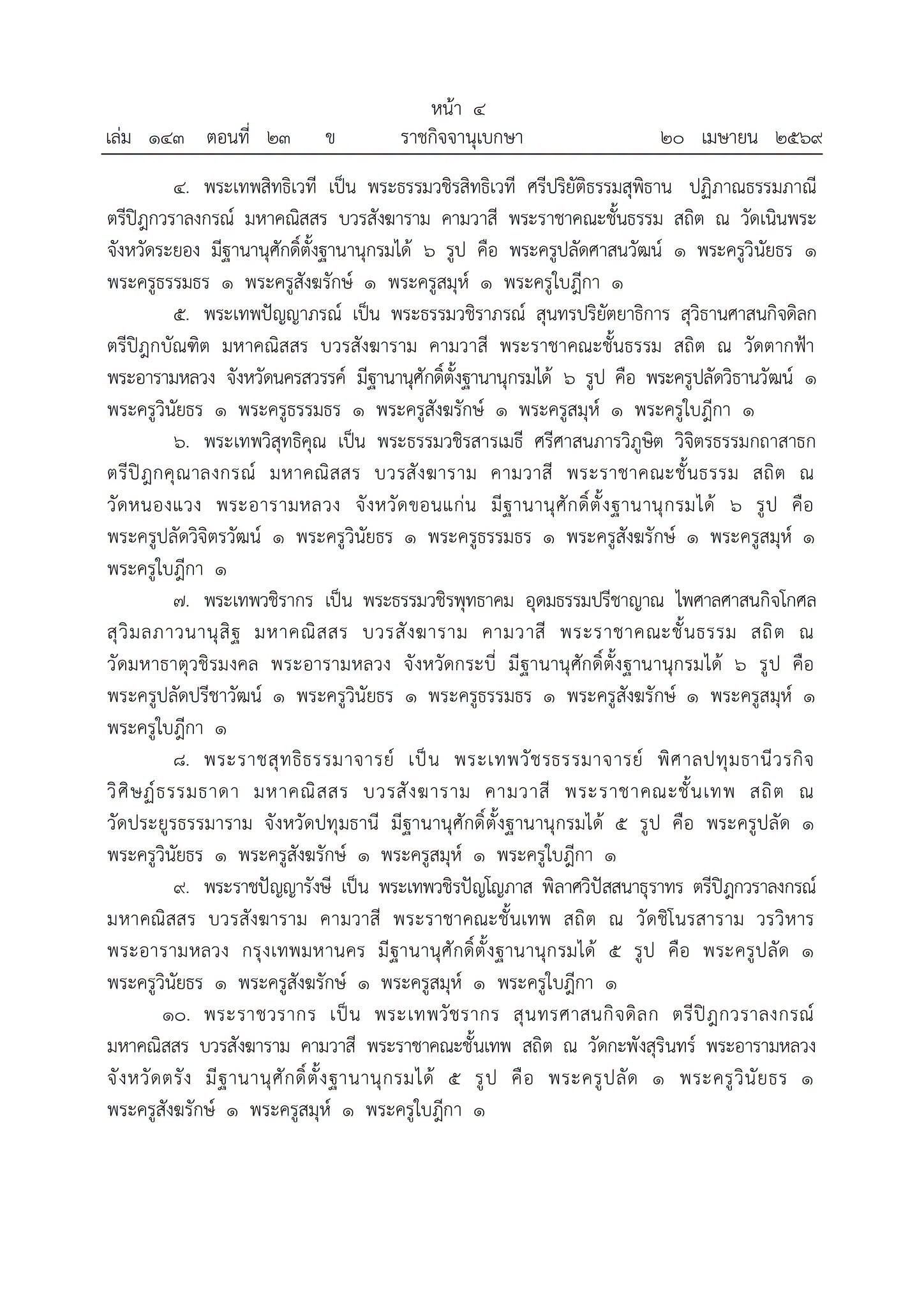 หน้า ๔

เล่ม ๑๔๓ ตอนที่ ๒๓ ข ราชกิจจานุเบกษา ๒๐ เมษายน ๒๕๖๙

๔. พระเทพสิทธิเวที เป็น พระธรรมวชิรสิทธิเวที ศรีปริยัติธรรมสุพิธาน ปฏิภาณธรรมภาณี ตรีปิฎกวราลงกรณ์ มหาคณิสสร บวรสังฆาราม คามวาสี พระราชาคณะชั้นธรรม สถิต ณ วัดเนินพระ จังหวัดระยอง มีฐานานุศักดิ์ตั้งฐานานุกรมได้ ๖ รูป คือ พระครูปลัดศาสนวัฒน์ ๑ พระครูวินัยธร ๑ พระครูธรรมธร ๑ พระครูสังฆรักษ์ ๑ พระครูสมุห์ ๑ พระครูใบฎีกา ๑

๕. พระเทพปัญญาภรณ์ เป็น พระธรรมวชิราภรณ์ สุนทรปริยัตยาธิการ สุวิธานศาสนกิจดิลก ตรีปิฎกบัณฑิต มหาคณิสสร บวรสังฆาราม คามวาสี พระราชาคณะชั้นธรรม สถิต ณ วัดตากฟ้า พระอารามหลวง จังหวัดนครสวรรค์ มีฐานานุศักดิ์ตั้งฐานานุกรมได้ ๖ รูป คือ พระครูปลัดวิธานวัฒน์ ๑ พระครูวินัยธร ๑ พระครูธรรมธร ๑ พระครูสังฆรักษ์ ๑ พระครูสมุห์ ๑ พระครูใบฎีกา ๑

๖. พระเทพวิสุทธิคุณ เป็น พระธรรมวชิรสารเมธี ศรีศาสนภารวิภูษิต วิจิตรธรรมกถาสาธก ตรีปิฎกคุณาลงกรณ์ มหาคณิสสร บวรสังฆาราม คามวาสี พระราชาคณะชั้นธรรม สถิต ณ วัดหนองแวง พระอารามหลวง จังหวัดขอนแก่น มีฐานานุศักดิ์ตั้งฐานานุกรมได้ ๖ รูป คือ พระครูปลัดวิจิตรวัฒน์ ๑ พระครูวินัยธร ๑ พระครูธรรมธร ๑ พระครูสังฆรักษ์ ๑ พระครูสมุห์ ๑ พระครูใบฎีกา ๑

๗. พระเทพวชิรากร เป็น พระธรรมวชิรพุทธาคม อุดมธรรมปรีชาญาณ ไพศาลศาสนกิจโกศล สุวิมลภาวนานุสิฐ มหาคณิสสร บวรสังฆาราม คามวาสี พระราชาคณะชั้นธรรม สถิต ณ วัดมหาธาตุวชิรมงคล พระอารามหลวง จังหวัดกระบี่ มีฐานานุศักดิ์ตั้งฐานานุกรมได้ ๖ รูป คือ พระครูปลัดปรีชาวัฒน์ ๑ พระครูวินัยธร ๑ พระครูธรรมธร ๑ พระครูสังฆรักษ์ ๑ พระครูสมุห์ ๑ พระครูใบฎีกา ๑

๘. พระราชสุทธิธรรมาจารย์ เป็น พระเทพวัชรธรรมาจารย์ พิศาลปทุมธานีวรกิจ วิศิษฏ์ธรรมธาดา มหาคณิสสร บวรสังฆาราม คามวาสี พระราชาคณะชั้นเทพ สถิต ณ วัดประยูรธรรมาราม จังหวัดปทุมธานี มีฐานานุศักดิ์ตั้งฐานานุกรมได้ ๕ รูป คือ พระครูปลัด ๑ พระครูวินัยธร ๑ พระครูสังฆรักษ์ ๑ พระครูสมุห์ ๑ พระครูใบฎีกา ๑

๙. พระราชปัญญารังษี เป็น พระเทพวชิรปัญโญภาส พิลาศวิปัสสนาธุราทร ตรีปิฎกวราลงกรณ์ มหาคณิสสร บวรสังฆาราม คามวาสี พระราชาคณะชั้นเทพ สถิต ณ วัดชิโนรสาราม วรวิหาร พระอารามหลวง กรุงเทพมหานคร มีฐานานุศักดิ์ตั้งฐานานุกรมได้ ๕ รูป คือ พระครูปลัด ๑ พระครูวินัยธร ๑ พระครูสังฆรักษ์ ๑ พระครูสมุห์ ๑ พระครูใบฎีกา ๑

๑๐. พระราชวรากร เป็น พระเทพวัชรากร สุนทรศาสนกิจดิลก ตรีปิฎกวราลงกรณ์ มหาคณิสสร บวรสังฆาราม คามวาสี พระราชาคณะชั้นเทพ สถิต ณ วัดกะพังสุรินทร์ พระอารามหลวง จังหวัดตรัง มีฐานานุศักดิ์ตั้งฐานานุกรมได้ ๕ รูป คือ พระครูปลัด ๑ พระครูวินัยธร ๑ พระครูสังฆรักษ์ ๑ พระครูสมุห์ ๑ พระครูใบฎีกา ๑